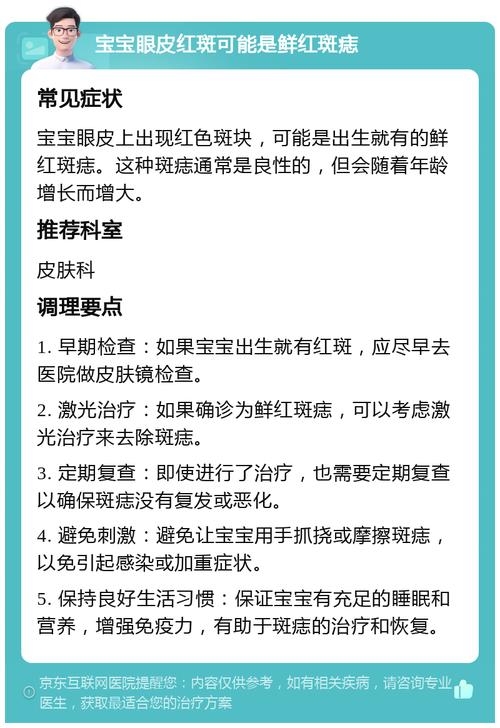 宝宝眼皮红斑可能是鲜红斑痣

常见症状

宝宝眼皮上出现红色斑块，可能是出生就有的鲜红斑痣。这种斑痣通常是良性的，但会随着年龄增长而增大。

推荐科室

皮肤科

调理要点

1. 早期检查：如果宝宝出生就有红斑，应尽早去医院做皮肤镜检查。

2. 激光治疗：如果确诊为鲜红斑痣，可以考虑激光治疗来去除斑痣。

3. 定期复查：即使进行了治疗，也需要定期复查以确保斑痣没有复发或恶化。

4. 避免刺激：避免让宝宝用手抓挠或摩擦斑痣，以免引起感染或加重症状。

5. 保持良好生活习惯：保证宝宝有充足的睡眠和营养，增强免疫力，有助于斑痣的治疗和恢复。

京东互联网医院提醒您：内容仅供参考，如有相关疾病，请咨询专业医生，获取最适合您的治疗方案